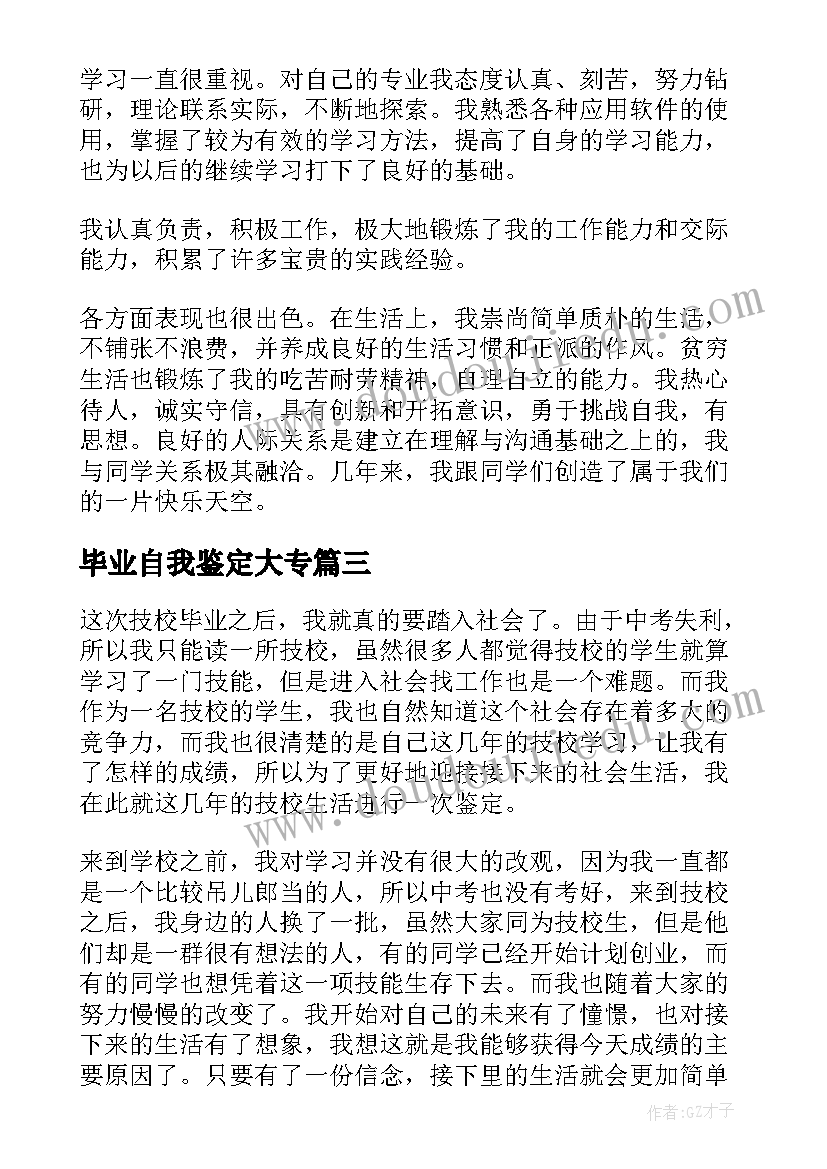 学习一直很重视。对自己的专业我态度认真、刻苦，努力钻研，理论联系实际，不断地探索。我熟悉各种应用软件的使用，掌握了较为有效的学习方法，提高了自身的学习能力，也为以后的继续学习打下了良好的基础。

我认真负责，积极工作，极大地锻炼了我的工作能力和交际能力，积累了许多宝贵的实践经验。

各方面表现也很出色。在生活上，我崇尚简单质朴的生活，不铺张不浪费，并养成良好的生活习惯和正派的作风。贫穷生活也锻炼了我的吃苦耐劳精神，自理自立的能力。我热心待人，诚实守信，具有创新和开拓意识，勇于挑战自我，有思想。良好的人际关系是建立在理解与沟通基础之上的，我与同学关系极其融洽。几年来，我跟同学们创造了属于我们的一片快乐天空。

毕业自我鉴定大专篇三

这次技校毕业之后，我就真的要踏入社会了。由于中考失利，所以我只能读一所技校，虽然很多人都觉得技校的学生就算学习了一门技能，但是进入社会找工作也是一个难题。而我作为一名技校的学生，我也自然知道这个社会存在着多大的竞争力，而我也很清楚的是自己这几年的技校学习，让我有了怎样的成绩，所以为了更好地迎接接下来的社会生活，我在此就这几年的技校生活进行一次鉴定。

来到学校之前，我对学习并没有很大的改观，因为我一直都是一个比较吊儿郎当的人，所以中考也没有考好，来到技校之后，我身边的人换了一批，虽然大家同为技校生，但是他们却是一群很有想法的人，有的同学已经开始计划创业，而有的同学也想凭着这一项技能生存下去。而我也随着大家的努力慢慢的改变了。我开始对自己的未来有了憧憬，也对接下来的生活有了想象，我想这就是我能够获得今天成绩的主要原因了。只要有了一份信念，接下里的生活就会更加简单

作者:GZ才子